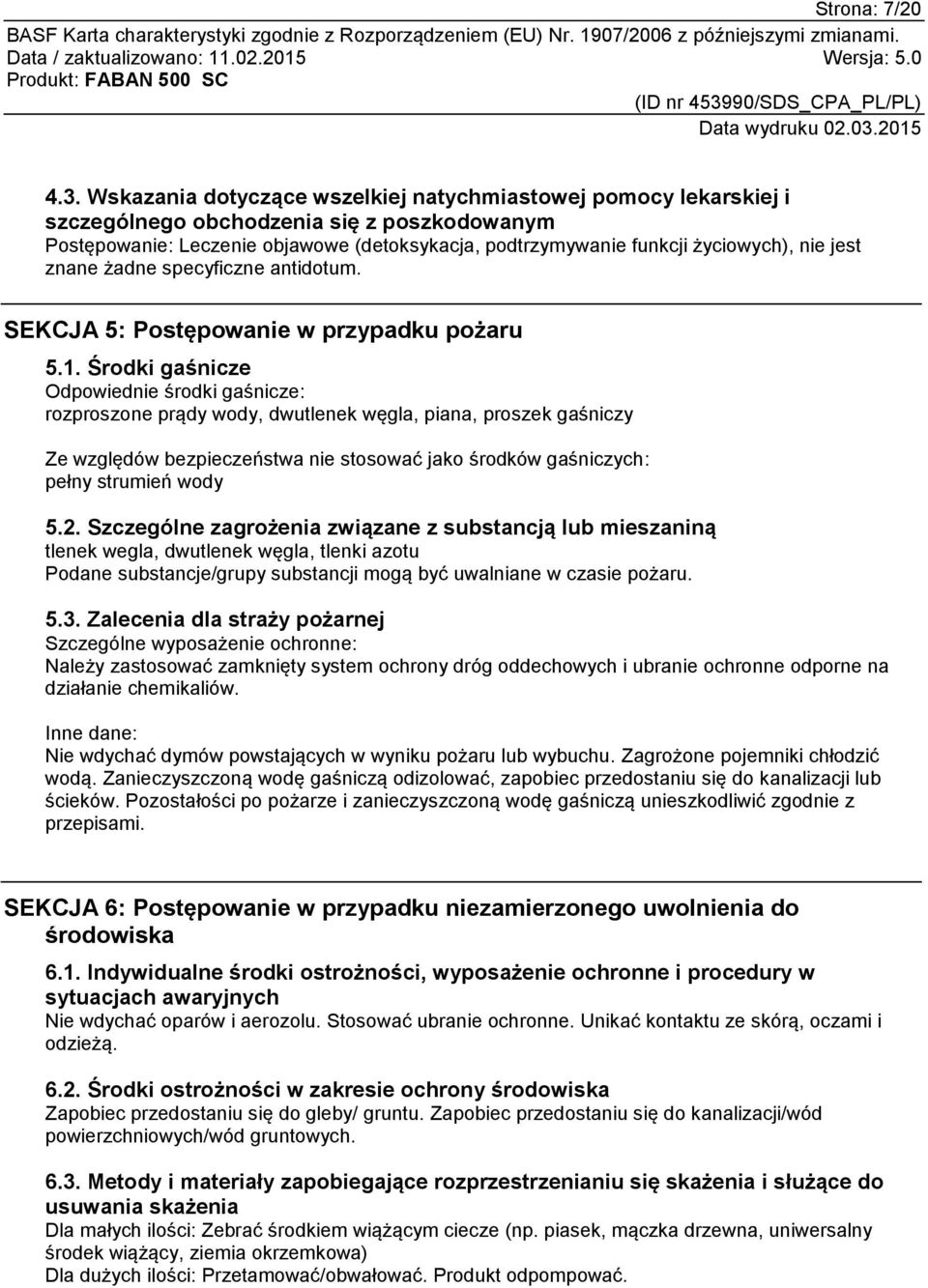 Strona: 7/20
BASF Karta charakterystyki zgodnie z Rozporządzeniem (EU) Nr. 1907/2006 z późniejszymi zmianami.
Data / zaktualizowano: 11.02.2015 Wersja: 5.0
Produkt: FABAN 500 SC
(ID nr 453990/SDS_CPA_PL/PL)
Data wydruku 02.03.2015

4.3. Wskazania dotyczące wszelkiej natychmiastowej pomocy lekarskiej i szczególnego obchodzenia się z poszkodowanym
Postępowanie: Leczenie objawowe (detoksykacja, podtrzymywanie funkcji życiowych), nie jest znane żadne specyficzne antidotum.

SEKCJA 5: Postępowanie w przypadku pożaru

5.1. Środki gaśnicze
Odpowiednie środki gaśnicze:
rozproszone prądy wody, dwutlenek węgla, piana, proszek gaśniczy

Ze względów bezpieczeństwa nie stosować jako środków gaśniczych:
pełny strumień wody

5.2. Szczególne zagrożenia związane z substancją lub mieszaniną
tlenek wegla, dwutlenek węgla, tlenki azotu
Podane substancje/grupy substancji mogą być uwalniane w czasie pożaru.

5.3. Zalecenia dla straży pożarnej
Szczególne wyposażenie ochronne:
Należy zastosować zamknięty system ochrony dróg oddechowych i ubranie ochronne odporne na działanie chemikaliów.

Inne dane:
Nie wdychać dymów powstających w wyniku pożaru lub wybuchu. Zagrożone pojemniki chłodzić wodą. Zanieczyszczoną wodę gaśniczą odizolować, zapobiec przedostaniu się do kanalizacji lub ścieków. Pozostałości po pożarze i zanieczyszczoną wodę gaśniczą unieszkodliwić zgodnie z przepisami.

SEKCJA 6: Postępowanie w przypadku niezamierzonego uwolnienia do środowiska

6.1. Indywidualne środki ostrożności, wyposażenie ochronne i procedury w sytuacjach awaryjnych
Nie wdychać oparów i aerozolu. Stosować ubranie ochronne. Unikać kontaktu ze skórą, oczami i odzieżą.

6.2. Środki ostrożności w zakresie ochrony środowiska
Zapobiec przedostaniu się do gleby/ gruntu. Zapobiec przedostaniu się do kanalizacji/wód powierzchniowych/wód gruntowych.

6.3. Metody i materiały zapobiegające rozprzestrzenianiu się skażenia i służące do usuwania skażenia
Dla małych ilości: Zebrać środkiem wiążącym ciecze (np. piasek, mączka drzewna, uniwersalny środek wiążący, ziemia okrzemkowa)
Dla dużych ilości: Przetamować/obwałować. Produkt odpompować.